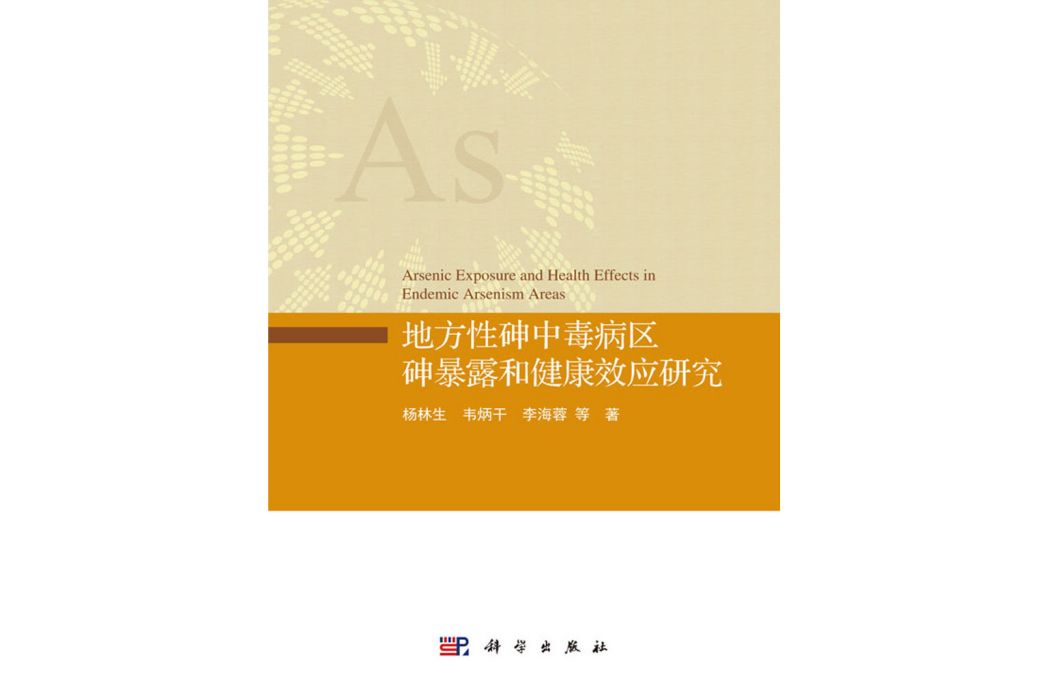 As

Arsenic Exposure and Health Effects in Endemic Arsenism Areas

地方性砷中毒病区
砷暴露和健康效应研究

杨林生 韦炳干 李海蓉 等 著

科学出版社